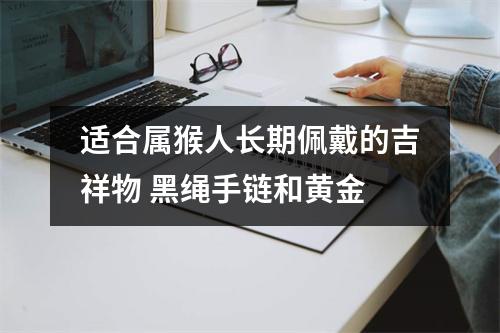 适合属猴人长期佩戴的吉祥物 黑绳手链和黄金